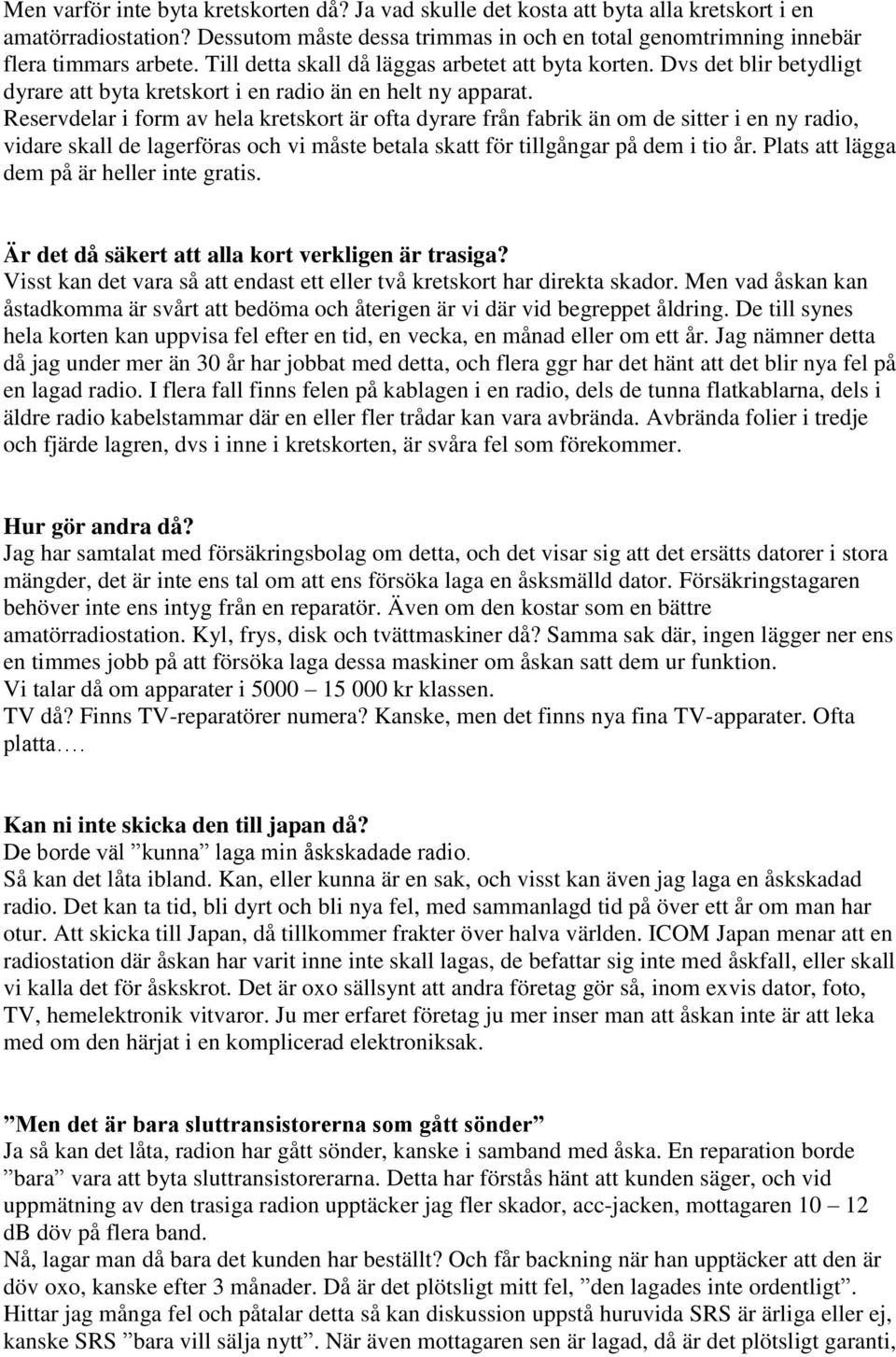 Men varför inte byta kretskorten då? Ja vad skulle det kosta att byta alla kretskort i en amatörradiostation? Dessutom måste dessa trimmas in och en total genomtrimning innebär flera timmars arbete. Till detta skall då läggas arbetet att byta korten. Dvs det blir betydligt dyrare att byta kretskort i en radio än en helt ny apparat.
Reservdelar i form av hela kretskort är ofta dyrare från fabrik än om de sitter i en ny radio, vidare skall de lagerföras och vi måste betala skatt för tillgångar på dem i tio år. Plats att lägga dem på är heller inte gratis.

Är det då säkert att alla kort verkligen är trasiga?
Visst kan det vara så att endast ett eller två kretskort har direkta skador. Men vad åskan kan åstadkomma är svårt att bedöma och återigen är vi där vid begreppet åldring. De till synes hela korten kan uppvisa fel efter en tid, en vecka, en månad eller om ett år. Jag nämner detta då jag under mer än 30 år har jobbat med detta, och flera ggr har det hänt att det blir nya fel på en lagad radio. I flera fall finns felen på kablagen i en radio, dels de tunna flatkablarna, dels i äldre radio kabelstammar där en eller fler trådar kan vara avbrända. Avbrända folier i tredje och fjärde lagren, dvs i inne i kretskorten, är svåra fel som förekommer.

Hur gör andra då?
Jag har samtalat med försäkringsbolag om detta, och det visar sig att det ersätts datorer i stora mängder, det är inte ens tal om att ens försöka laga en åsksmälld dator. Försäkringstagaren behöver inte ens intyg från en reparatör. Även om den kostar som en bättre amatörradiostation. Kyl, frys, disk och tvättmaskiner då? Samma sak där, ingen lägger ner ens en timmes jobb på att försöka laga dessa maskiner om åskan satt dem ur funktion.
Vi talar då om apparater i 5000 – 15 000 kr klassen.
TV då? Finns TV-reparatörer numera? Kanske, men det finns nya fina TV-apparater. Ofta platta….

Kan ni inte skicka den till japan då?
De borde väl ”kunna” laga min åskskadade radio.
Så kan det låta ibland. Kan, eller kunna är en sak, och visst kan även jag laga en åskskadad radio. Det kan ta tid, bli dyrt och bli nya fel, med sammanlagd tid på över ett år om man har otur. Att skicka till Japan, då tillkommer frakter över halva världen. ICOM Japan menar att en radiostation där åskan har varit inne inte skall lagas, de befattar sig inte med åskfall, eller skall vi kalla det för åskskrot. Det är oxo sällsynt att andra företag gör så, inom exvis dator, foto, TV, hemelektronik vitvaror. Ju mer erfaret företag ju mer inser man att åskan inte är att leka med om den härjat i en komplicerad elektroniksak.

”Men det är bara sluttransistorerna som gått sönder”
Ja så kan det låta, radion har gått sönder, kanske i samband med åska. En reparation borde ”bara” vara att byta sluttransistorerarna. Detta har förstås hänt att kunden säger, och vid uppmätning av den trasiga radion upptäcker jag fler skador, acc-jacken, mottagaren 10 – 12 dB döv på flera band.
Nå, lagar man då bara det kunden har beställt? Och får backning när han upptäcker att den är döv oxo, kanske efter 3 månader. Då är det plötsligt mitt fel, ”den lagades inte ordentligt”. Hittar jag många fel och påtalar detta så kan diskussion uppstå huruvida SRS är ärliga eller ej, kanske SRS ”bara vill sälja nytt”. När även mottagaren sen är lagad, då är det plötsligt garanti,